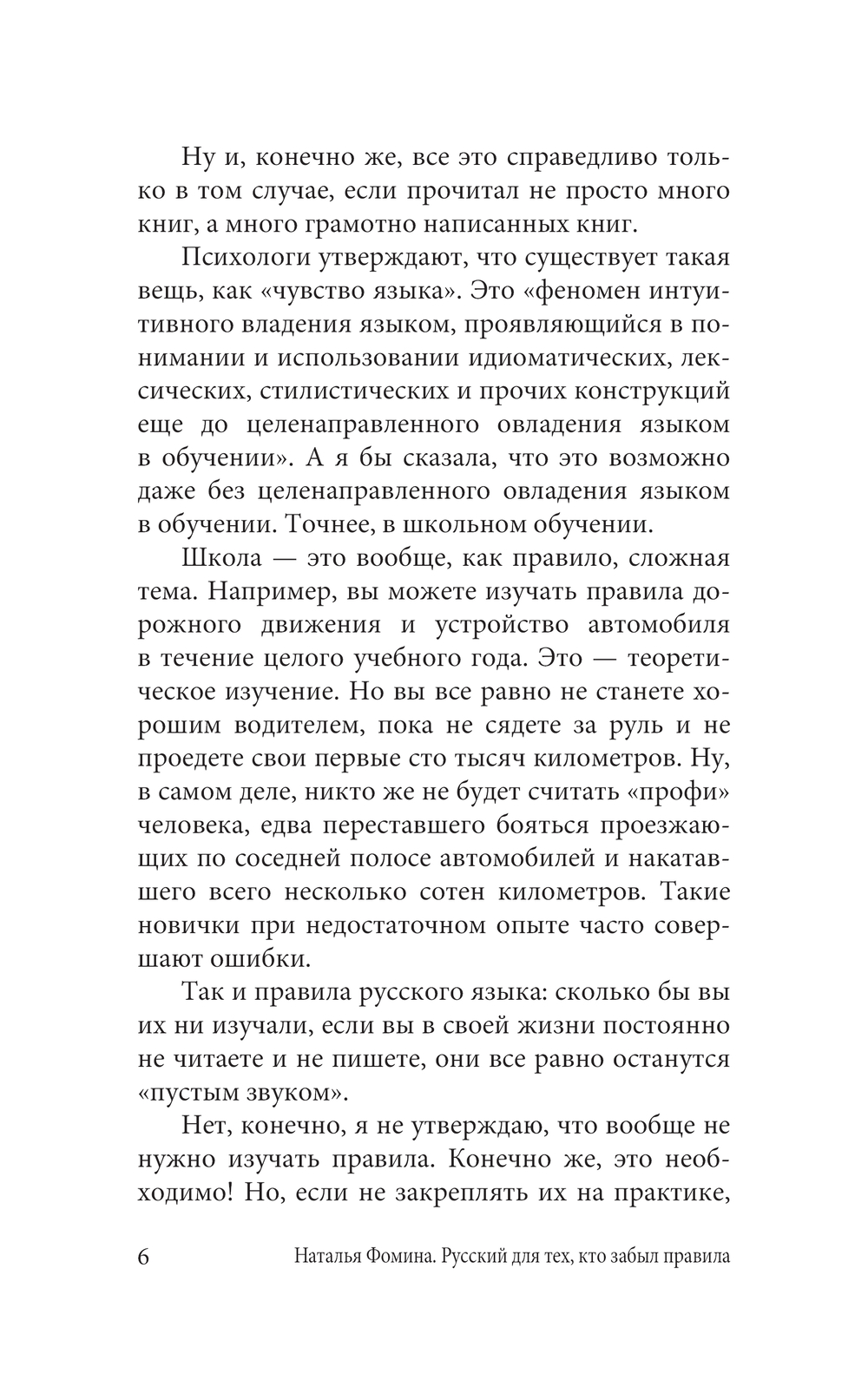 Ну и, конечно же, все это справедливо только в том случае, если прочитал не просто много книг, а много грамотно написанных книг.

Психологи утверждают, что существует такая вещь, как «чувство языка». Это «феномен интуитивного владения языком, проявляющийся в понимании и использовании идиоматических, лексических, стилистических и прочих конструкций еще до целенаправленного овладения языком в обучении». А я бы сказала, что это возможно даже без целенаправленного овладения языком в обучении. Точнее, в школьном обучении.

Школа — это вообще, как правило, сложная тема. Например, вы можете изучать правила дорожного движения и устройство автомобиля в течение целого учебного года. Это — теоретическое изучение. Но вы все равно не станете хорошим водителем, пока не сядете за руль и не проедете свои первые сто тысяч километров. Ну, в самом деле, никто же не будет считать «профи» человека, едва переставшего бояться проезжающих по соседней полосе автомобилей и накатавшего всего несколько сотен километров. Такие новички при недостаточном опыте часто совершают ошибки.

Так и правила русского языка: сколько бы вы их ни изучали, если вы в своей жизни постоянно не читаете и не пишете, они все равно останутся «пустым звуком».

Нет, конечно, я не утверждаю, что вообще не нужно изучать правила. Конечно же, это необходимо! Но, если не закреплять их на практике,

6 Наталья Фомина. Русский для тех, кто забыл правила